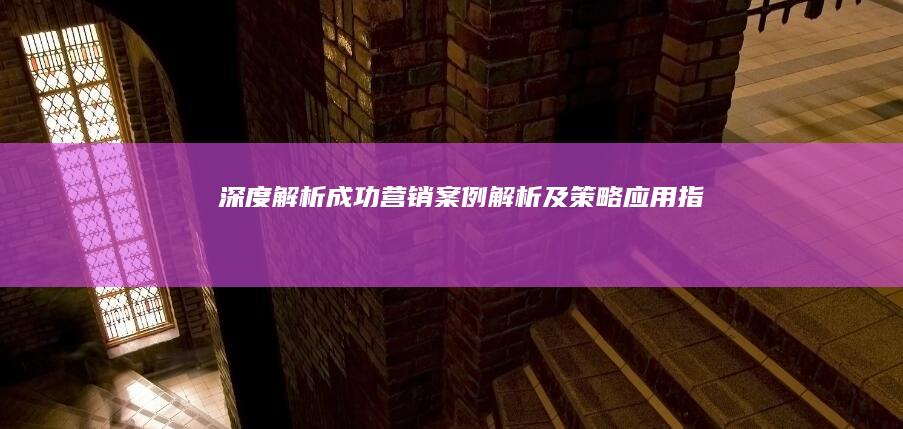 深度解析成功营销案例解析及策略应用指